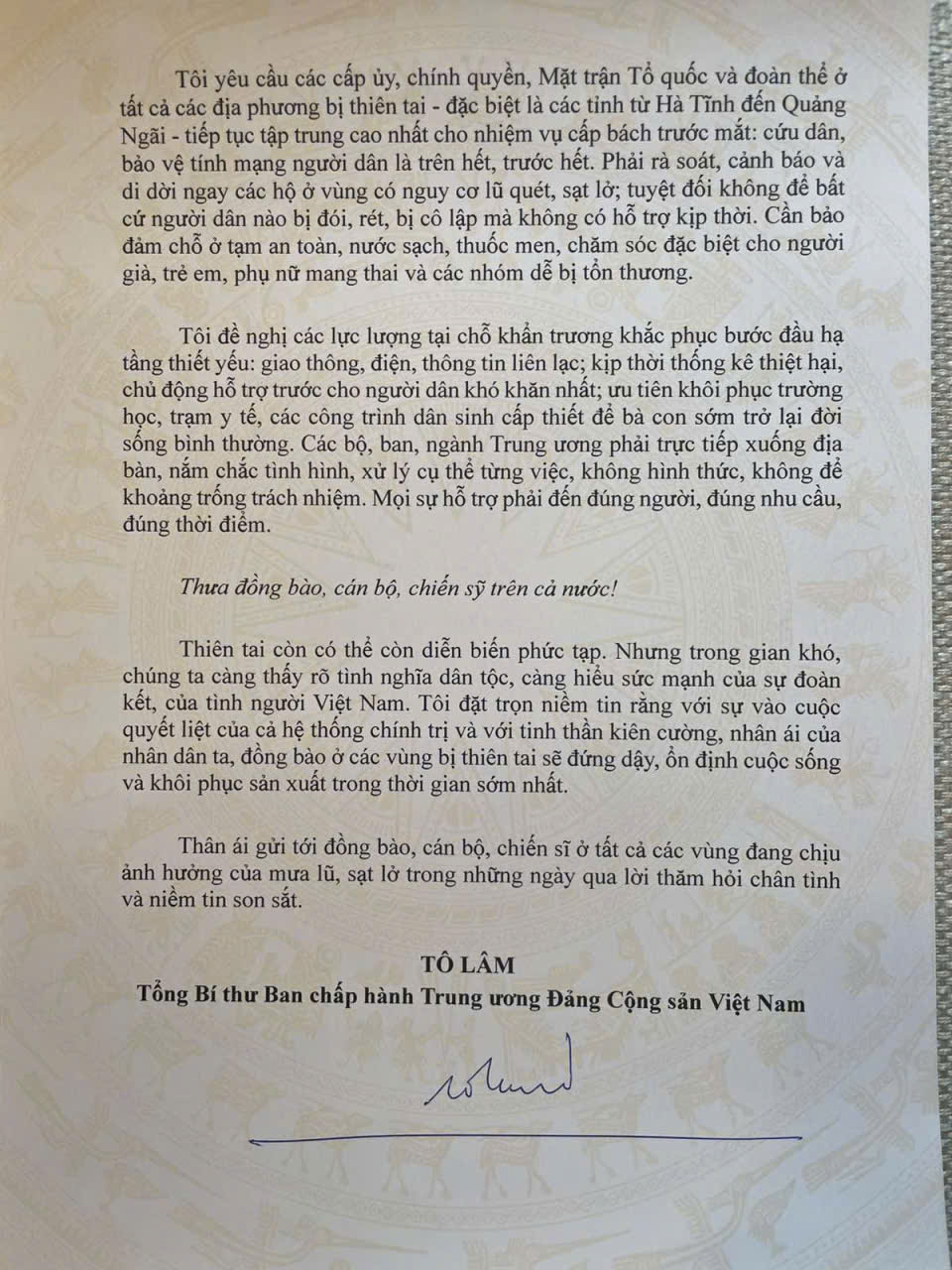 Tôi yêu cầu các cấp ủy, chính quyền, Mặt trận Tổ quốc và đoàn thể ở tất cả các địa phương bị thiên tai - đặc biệt là các tỉnh từ Hà Tĩnh đến Quảng Ngãi - tiếp tục tập trung cao nhất cho nhiệm vụ cấp bách trước mắt: cứu dân, bảo vệ tính mạng người dân là trên hết, trước hết. Phải rà soát, cảnh báo và di dời ngay các hộ ở vùng có nguy cơ lũ quét, sạt lở; tuyệt đối không để bất cứ người dân nào bị đói, rét, bị cô lập mà không có hỗ trợ kịp thời. Cần bảo đảm chỗ ở tạm an toàn, nước sạch, thuốc men, chăm sóc đặc biệt cho người già, trẻ em, phụ nữ mang thai và các nhóm dễ bị tổn thương.

Tôi đề nghị các lực lượng tại chỗ khẩn trương khắc phục bước đầu hạ tầng thiết yếu: giao thông, điện, thông tin liên lạc; kịp thời thống kê thiệt hại, chủ động hỗ trợ trước cho người dân khó khăn nhất; ưu tiên khôi phục trường học, trạm y tế, các công trình dân sinh cấp thiết để bà con sớm trở lại đời sống bình thường. Các bộ, ban, ngành Trung ương phải trực tiếp xuống địa bàn, nắm chắc tình hình, xử lý cụ thể từng việc, không hình thức, không để khoảng trống trách nhiệm. Mọi sự hỗ trợ phải đến đúng người, đúng nhu cầu, đúng thời điểm.

Thưa đồng bào, cán bộ, chiến sỹ trên cả nước!

Thiên tai còn có thể còn diễn biến phức tạp. Nhưng trong gian khó, chúng ta càng thấy rõ tình nghĩa dân tộc, càng hiểu sức mạnh của sự đoàn kết, của tình người Việt Nam. Tôi đặt trọn niềm tin rằng với sự vào cuộc quyết liệt của cả hệ thống chính trị và với tinh thần kiên cường, nhân ái của nhân dân ta, đồng bào ở các vùng bị thiên tai sẽ đứng dậy, ổn định cuộc sống và khôi phục sản xuất trong thời gian sớm nhất.

Thân ái gửi tới đồng bào, cán bộ, chiến sĩ ở tất cả các vùng đang chịu ảnh hưởng của mưa lũ, sạt lở trong những ngày qua lời thăm hỏi chân tình và niềm tin son sắt.

TÔ LÂM
Tổng Bí thư Ban chấp hành Trung ương Đảng Cộng sản Việt Nam